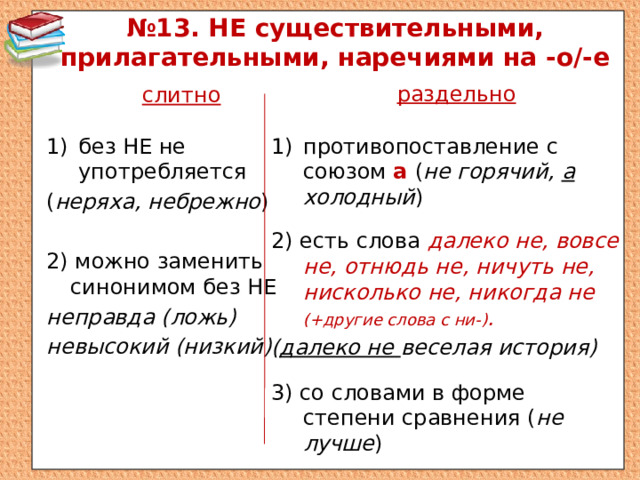 №13. НЕ существительными, прилагательными, наречиями на -о/-е

слитно

1) без НЕ не употребляется
(неряха, небрежно)

2) можно заменить синонимом без НЕ
неправда (ложь)
невысокий (низкий)

раздельно

1) противопоставление с союзом а (не горячий, а холодный)

2) есть слова далеко не, вовсе не, отнюдь не, ничуть не, нисколько не, никогда не (+другие слова с ни-).
(далеко не веселая история)

3) со словами в форме степени сравнения (не лучше)